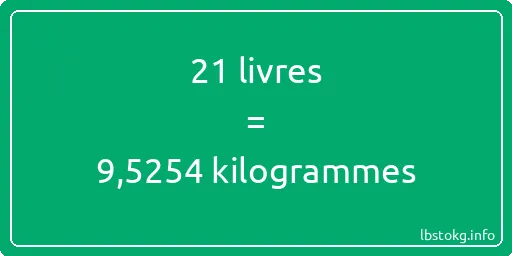 21 livres
=
9,5254 kilogrammes

lbstokg.info